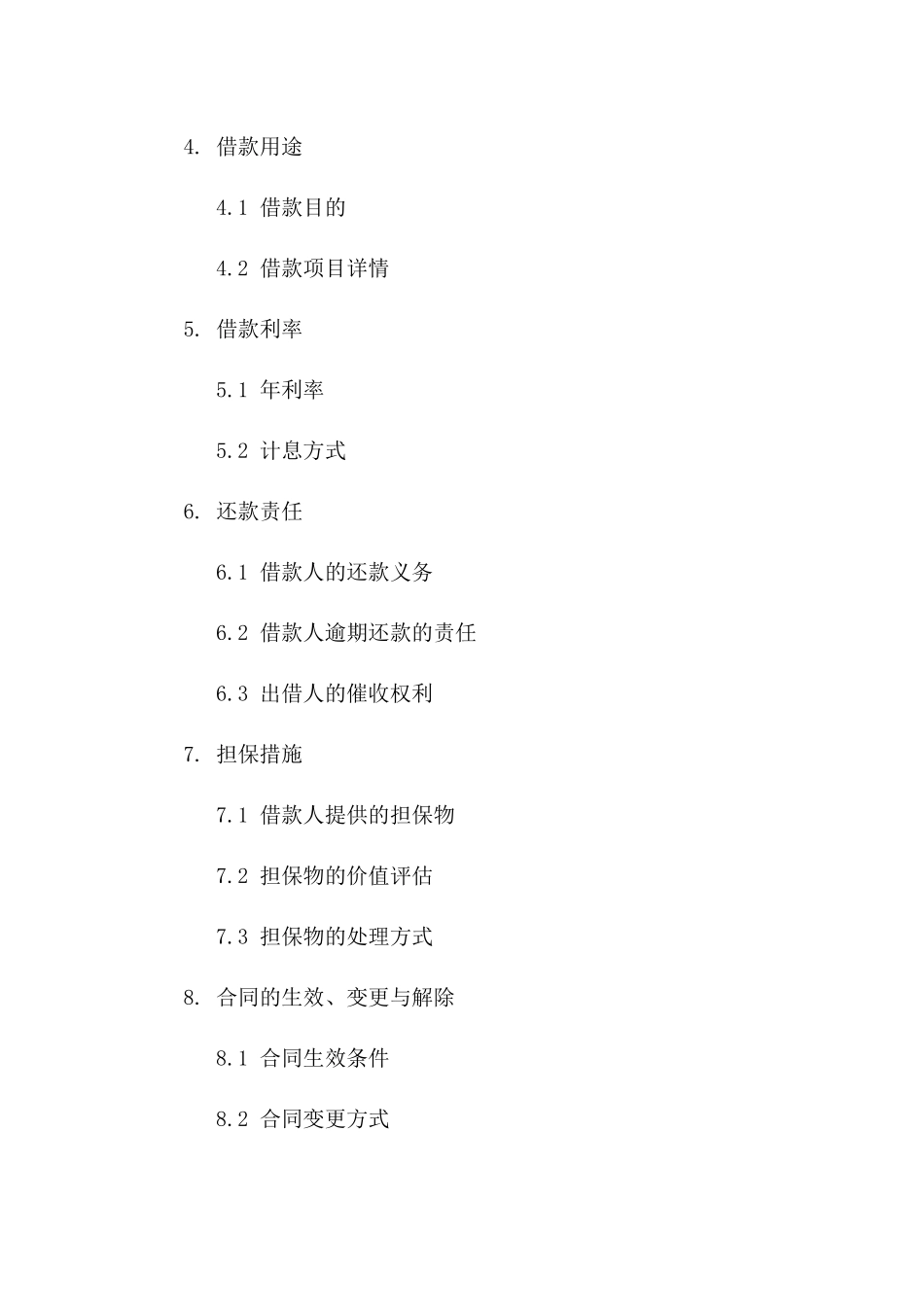 4. 借款用途

4.1 借款目的

4.2 借款项目详情

5. 借款利率

5.1 年利率

5.2 计息方式

6. 还款责任

6.1 借款人的还款义务

6.2 借款人逾期还款的责任

6.3 出借人的催收权利

7. 担保措施

7.1 借款人提供的担保物

7.2 担保物的价值评估

7.3 担保物的处理方式

8. 合同的生效、变更与解除

8.1 合同生效条件

8.2 合同变更方式